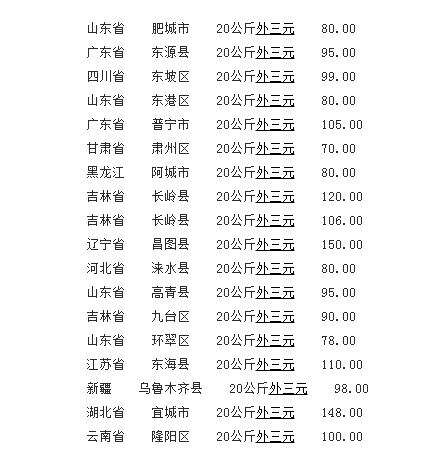 山东省 肥城市 20公斤外三元 80.00
广东省 东源县 20公斤外三元 95.00
四川省 东坡区 20公斤外三元 99.00
山东省 东港区 20公斤外三元 80.00
广东省 普宁市 20公斤外三元 105.00
甘肃省 肃州区 20公斤外三元 70.00
黑龙江 阿城市 20公斤外三元 80.00
吉林省 长岭县 20公斤外三元 120.00
吉林省 长岭县 20公斤外三元 106.00
辽宁省 昌图县 20公斤外三元 150.00
河北省 涞水县 20公斤外三元 80.00
山东省 高青县 20公斤外三元 95.00
吉林省 九台区 20公斤外三元 90.00
山东省 环翠区 20公斤外三元 78.00
江苏省 东海县 20公斤外三元 110.00
新疆 乌鲁木齐县 20公斤外三元 98.00
湖北省 宜城市 20公斤外三元 148.00
云南省 隆阳区 20公斤外三元 100.00